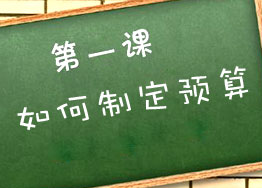 第一课
如何制定预算